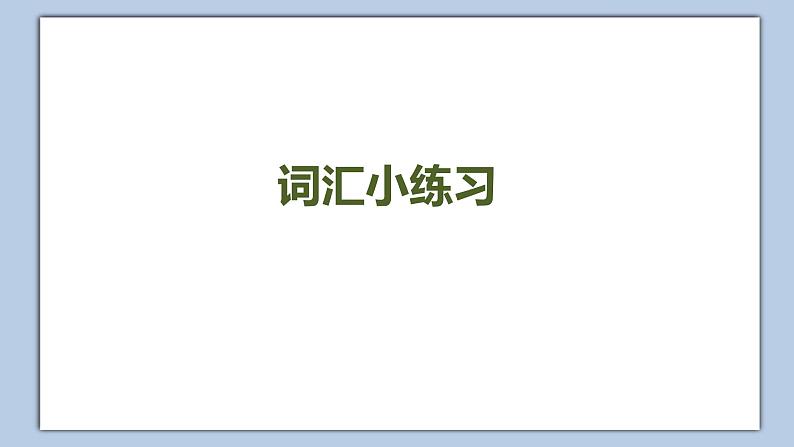 词汇小练习